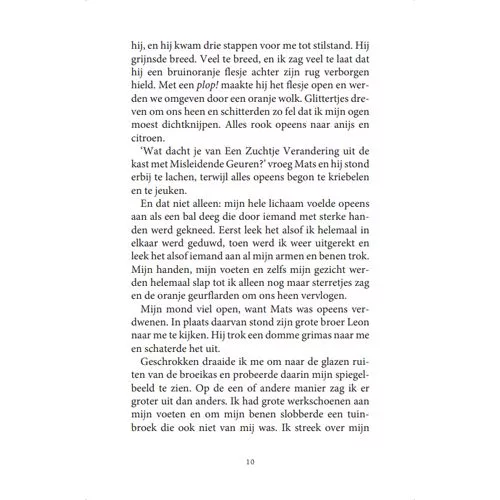 hij, en hij kwam drie stappen voor me tot stilstand. Hij grijnsde breed. Veel te breed, en ik zag veel te laat dat hij een bruinoranje flesje achter zijn rug verborgen hield. Met een plop! maakte hij het flesje open en werden we omgeven door een oranje wolk. Glittertjes dreven om ons heen en schitterden zo fel dat ik mijn ogen moest dichtknijpen. Alles rook opeens naar anijs en citroen.

'Wat dacht je van Een Zuchtje Verandering uit de kast met Misleidende Geuren?' vroeg Mats en hij stond erbij te lachen, terwijl alles opeens begon te kriebelen en te jeuken.

En dat niet alleen: mijn hele lichaam voelde opeens aan als een bal deeg die door iemand met sterke handen werd gekneed. Eerst leek het alsof ik helemaal in elkaar werd geduwd, toen werd ik weer uitgerekt en leek het alsof iemand aan al mijn armen en benen trok. Mijn handen, mijn voeten en zelfs mijn gezicht werden helemaal slap tot ik alleen nog maar sterretjes zag en de oranje geurflarden om ons heen vervlogen.

Mijn mond viel open, want Mats was opeens verdwenen. In plaats daarvan stond zijn grote broer Leon naar me te kijken. Hij trok een domme grimas naar me en schaterde het uit.

Geschrokken draaide ik me om naar de glazen ruiten van de broeikas en probeerde daarin mijn spiegelbeeld te zien. Op de een of andere manier zag ik er groter uit dan anders. Ik had grote werkschoenen aan mijn voeten en om mijn benen slobberde een tuinbroek die ook niet van mij was. Ik streek over mijn

10